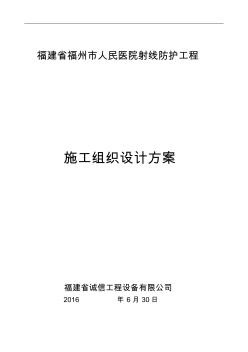 福建省福州市人民医院射线防护工程

施工组织设计方案

福建省诚信工程设备有限公司
2016 年 6 月 30 日